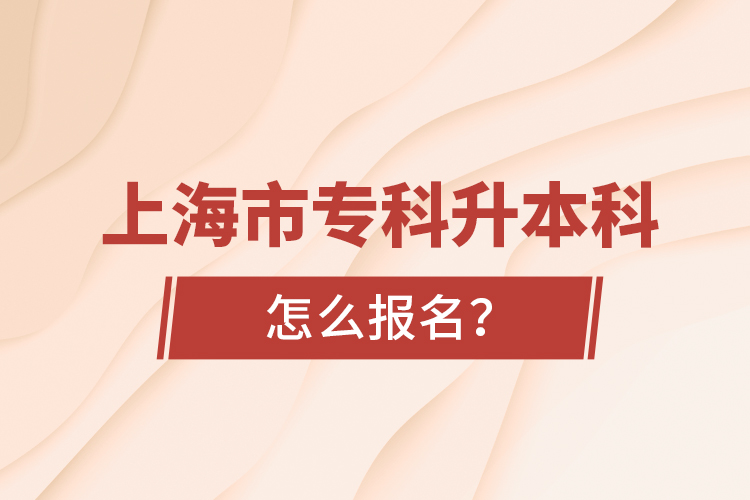 上海市专科升本科

怎么报名?